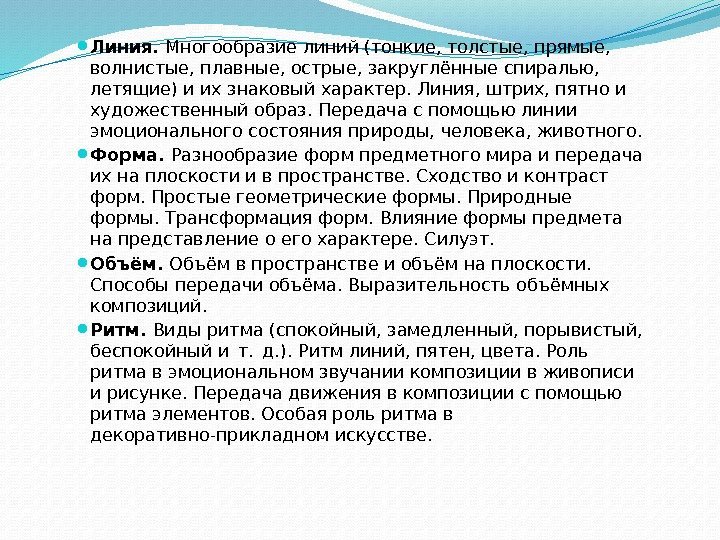 Линия. Многообразие линий (тонкие, толстые, прямые, волнистые, плавные, острые, закруглённые спиралью, летящие) и их знаковый характер. Линия, штрих, пятно и художественный образ. Передача с помощью линии эмоционального состояния природы, человека, животного.

Форма. Разнообразие форм предметного мира и передача их на плоскости и в пространстве. Сходство и контраст форм. Простые геометрические формы. Природные формы. Трансформация форм. Влияние формы предмета на представление о его характере. Силуэт.

Объём. Объём в пространстве и объём на плоскости. Способы передачи объёма. Выразительность объёмных композиций.

Ритм. Виды ритма (спокойный, замедленный, порывистый, беспокойный и т. д.). Ритм линий, пятен, цвета. Роль ритма в эмоциональном звучании композиции в живописи и рисунке. Передача движения в композиции с помощью ритма элементов. Особая роль ритма в декоративно-прикладном искусстве.